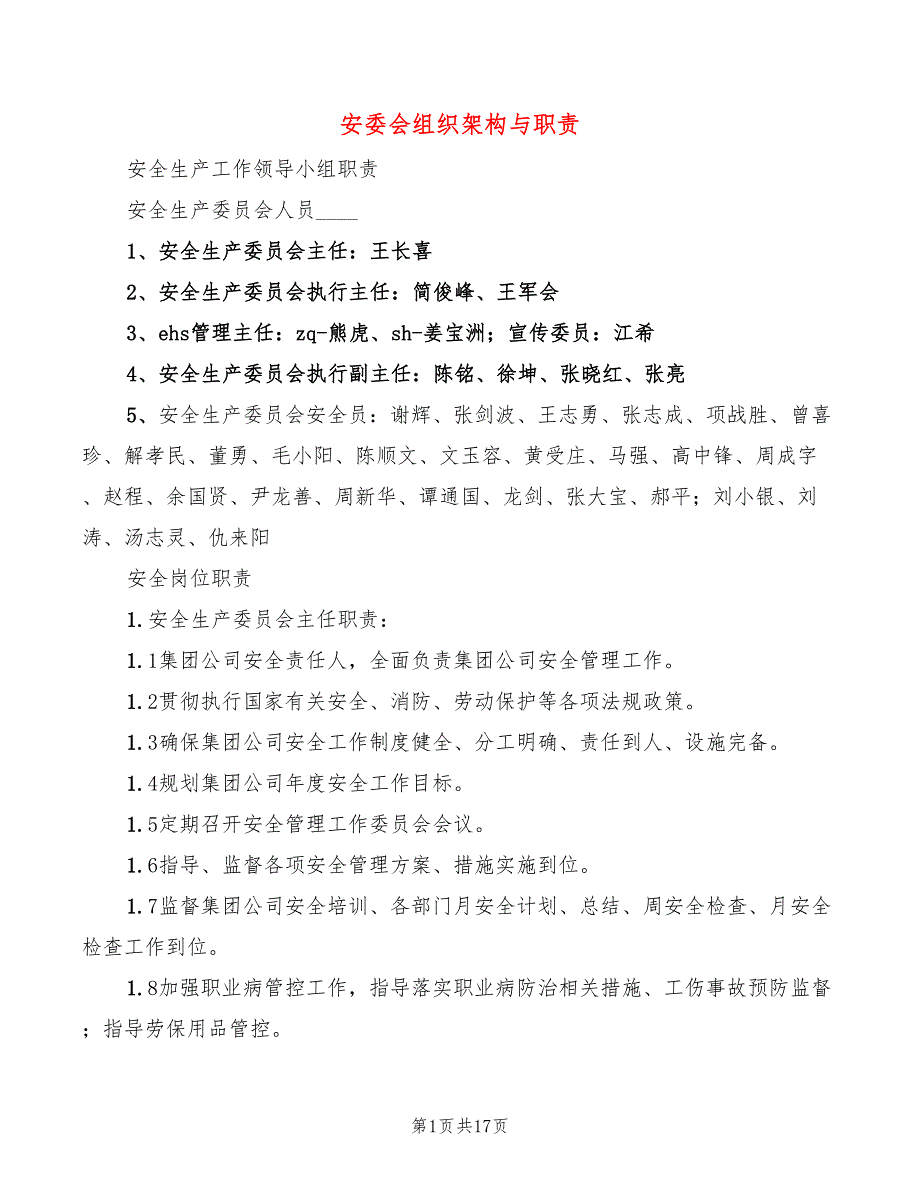 安委会组织架构与职责

安全生产工作领导小组职责

安全生产委员会人员____

1、安全生产委员会主任：王长喜

2、安全生产委员会执行主任：简俊峰、王军会

3、ehs管理主任：zq-熊虎、sh-姜宝洲；宣传委员：江希

4、安全生产委员会执行副主任：陈铭、徐坤、张晓红、张亮

5、安全生产委员会安全员：谢辉、张剑波、王志勇、张志成、项战胜、曾喜珍、解孝民、董勇、毛小阳、陈顺文、文玉容、黄受庄、马强、高中锋、周成字、赵程、余国贤、尹龙善、周新华、谭通国、龙剑、张大宝、郝平；刘小银、刘涛、汤志灵、仇来阳

安全岗位职责

1.安全生产委员会主任职责：

1.1集团公司安全责任人，全面负责集团公司安全管理工作。

1.2贯彻执行国家有关安全、消防、劳动保护等各项法规政策。

1.3确保集团公司安全工作制度健全、分工明确、责任到人、设施完备。

1.4规划集团公司年度安全工作目标。

1.5定期召开安全管理工作委员会会议。

1.6指导、监督各项安全管理方案、措施实施到位。

1.7监督集团公司安全培训、各部门月安全计划、总结、周安全检查、月安全检查工作到位。

1.8加强职业病管控工作，指导落实职业病防治相关措施、工伤事故预防监督；指导劳保用品管控。

第1页共17页